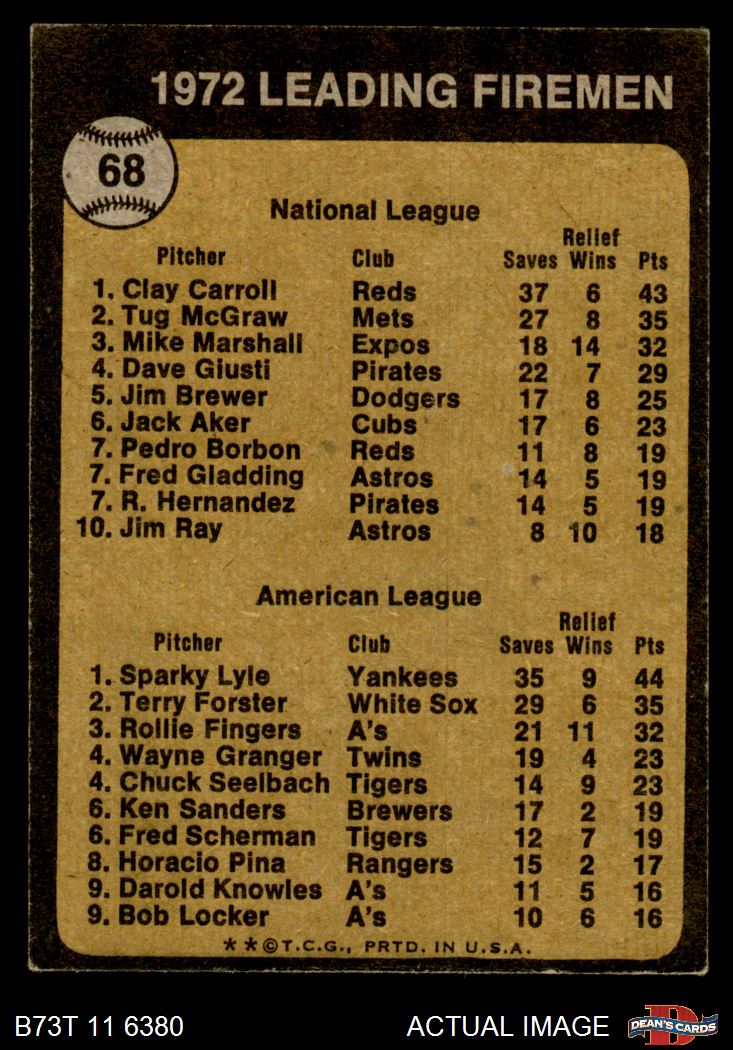 1972 LEADING FIREMEN

68

National League

| Pitcher | Club | Saves | Relief Wins | Pts |
|---|---|---|---|---|
| 1. Clay Carroll | Reds | 37 | 6 | 43 |
| 2. Tug McGraw | Mets | 27 | 8 | 35 |
| 3. Mike Marshall | Expos | 18 | 14 | 32 |
| 4. Dave Giusti | Pirates | 22 | 7 | 29 |
| 5. Jim Brewer | Dodgers | 17 | 8 | 25 |
| 6. Jack Aker | Cubs | 17 | 6 | 23 |
| 7. Pedro Borbon | Reds | 11 | 8 | 19 |
| 7. Fred Gladding | Astros | 14 | 5 | 19 |
| 7. R. Hernandez | Pirates | 14 | 5 | 19 |
| 10. Jim Ray | Astros | 8 | 10 | 18 |

American League

| Pitcher | Club | Saves | Relief Wins | Pts |
|---|---|---|---|---|
| 1. Sparky Lyle | Yankees | 35 | 9 | 44 |
| 2. Terry Forster | White Sox | 29 | 6 | 35 |
| 3. Rollie Fingers | A's | 21 | 11 | 32 |
| 4. Wayne Granger | Twins | 19 | 4 | 23 |
| 4. Chuck Seelbach | Tigers | 14 | 9 | 23 |
| 6. Ken Sanders | Brewers | 17 | 2 | 19 |
| 6. Fred Scherman | Tigers | 12 | 7 | 19 |
| 8. Horacio Pina | Rangers | 15 | 2 | 17 |
| 9. Darold Knowles | A's | 11 | 5 | 16 |
| 9. Bob Locker | A's | 10 | 6 | 16 |

**©T.C.G., PRTD. IN U.S.A.

B73T 11 6380

ACTUAL IMAGE

DEAN'S CARDS